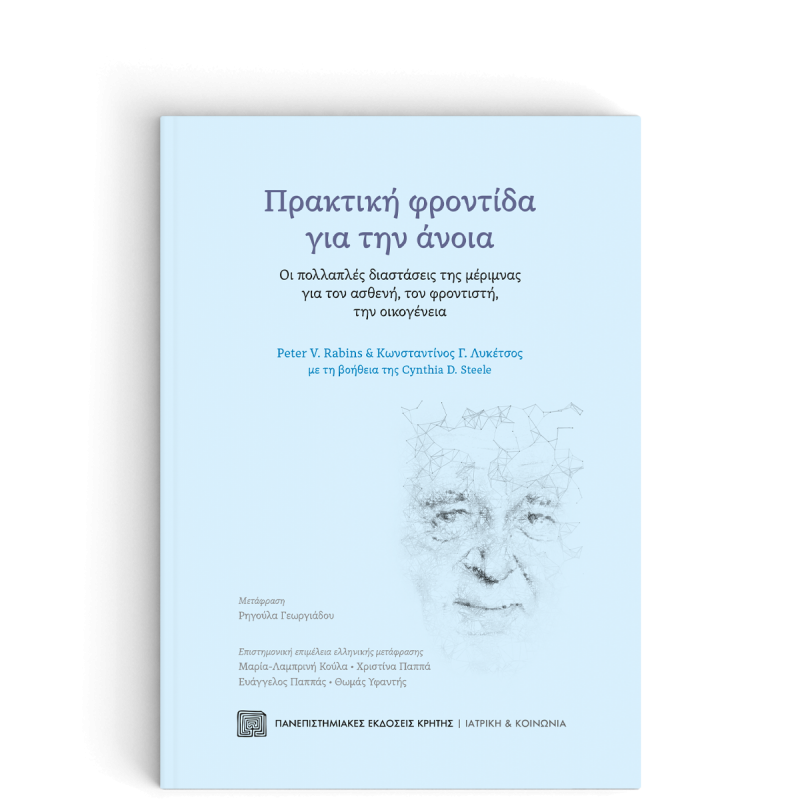 Πρακτική φροντίδα για την άνοια

Οι πολλαπλές διαστάσεις της μέριμνας για τον ασθενή, τον φροντιστή, την οικογένεια

Peter V. Rabins & Κωνσταντίνος Γ. Λυκέτσος
με τη βοήθεια της Cynthia D. Steele

Μετάφραση
Ρηγούλα Γεωργιάδου

Επιστημονική επιμέλεια ελληνικής μετάφρασης
Μαρία-Λαμπρινή Κούλα • Χριστίνα Παππά
Ευάγγελος Παππάς • Θωμάς Υφαντής

ΠΑΝΕΠΙΣΤΗΜΙΑΚΕΣ ΕΚΔΟΣΕΙΣ ΚΡΗΤΗΣ | ΙΑΤΡΙΚΗ & ΚΟΙΝΩΝΙΑ